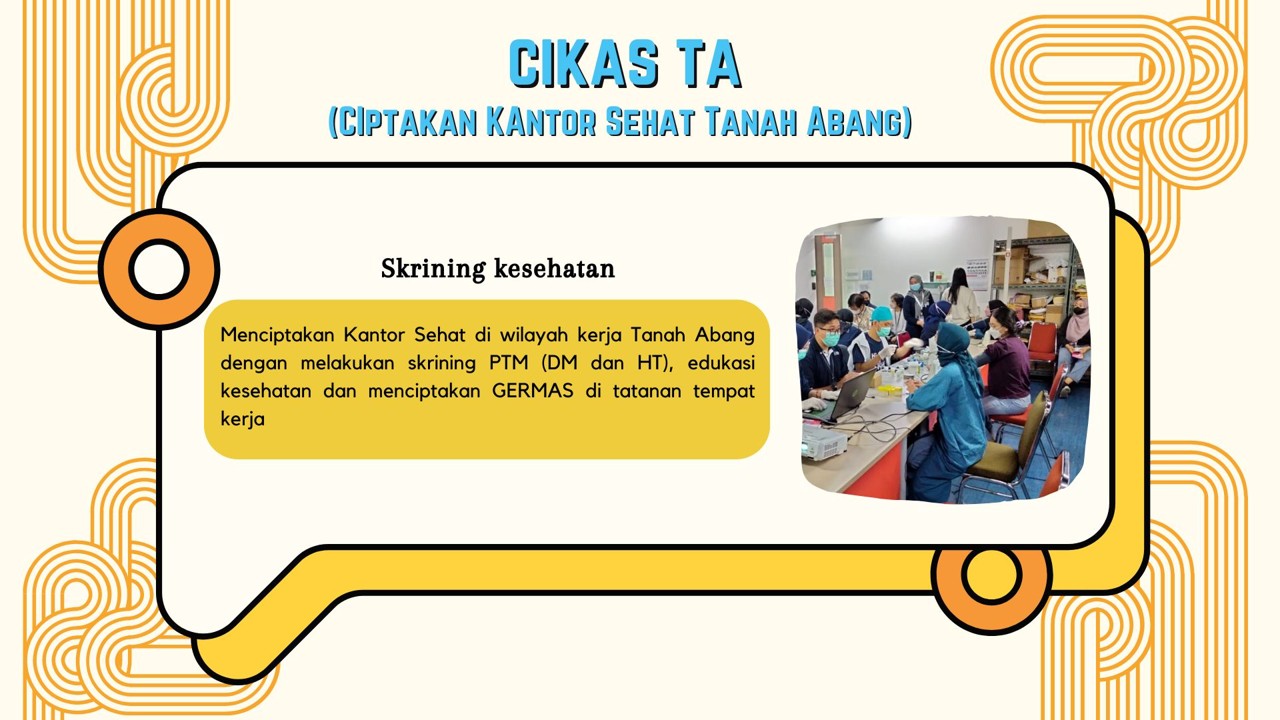 CIKAS TA
(CIptakan KAntor Sehat Tanah Abang)

Skrining kesehatan

Menciptakan Kantor Sehat di wilayah kerja Tanah Abang dengan melakukan skrining PTM (DM dan HT), edukasi kesehatan dan menciptakan GERMAS di tatanan tempat kerja